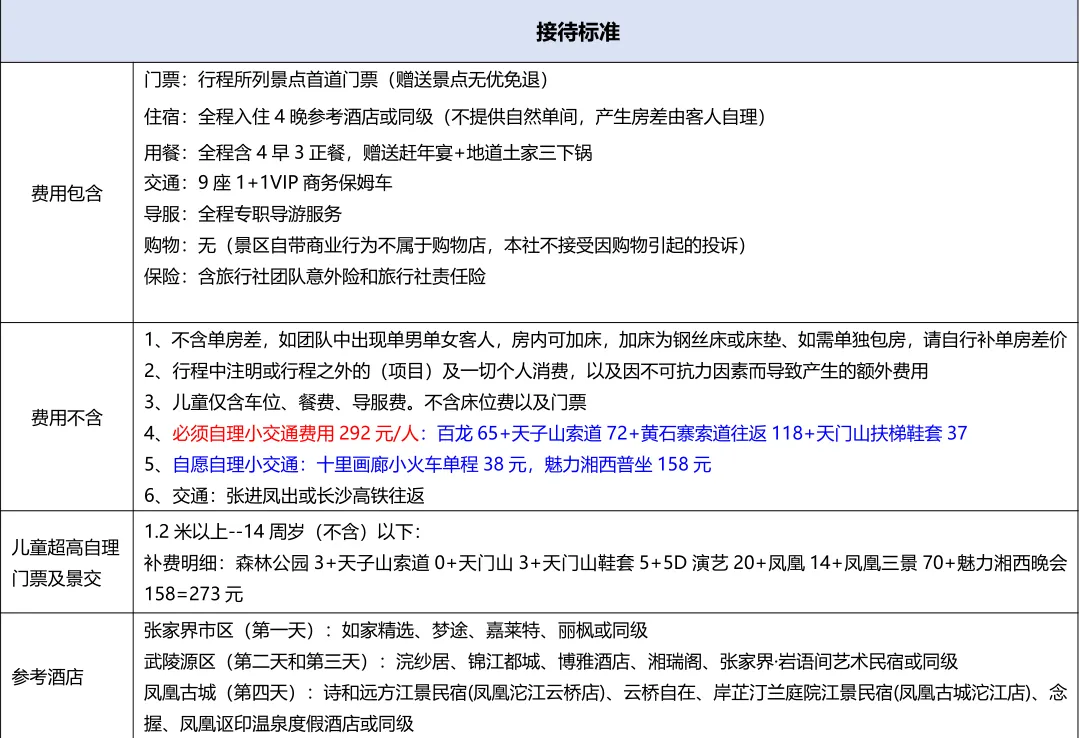 | 接待标准 | |
|---|---|
| 费用包含 | 门票：行程所列景点首道门票（赠送景点无优免退）<br>住宿：全程入住 4 晚参考酒店或同级（不提供自然单间，产生房差由客人自理）<br>用餐：全程含 4 早 3 正餐，赠送赶年宴+地道土家三下锅<br>交通：9 座 1+1VIP 商务保姆车<br>导服：全程专职导游服务<br>购物：无（景区自带商业行为不属于购物店，本社不接受因购物引起的投诉）<br>保险：含旅行社团队意外险和旅行社责任险 |
| 费用不含 | 1、不含单房差，如团队中出现单男单女客人，房内可加床，加床为钢丝床或床垫、如需单独包房，请自行补单房差价<br>2、行程中注明或行程之外的（项目）及一切个人消费，以及因不可抗力因素而导致产生的额外费用<br>3、儿童仅含车位、餐费、导服费。不含床位费以及门票<br>4、必须自理小交通费用 292 元/人：百龙 65+天子山索道 72+黄石寨索道往返 118+天门山扶梯鞋套 37<br>5、自愿自理小交通：十里画廊小火车单程 38 元，魅力湘西普坐 158 元<br>6、交通：张进凤出或长沙高铁往返 |
| 儿童超高自理门票及景交 | 1.2 米以上--14 周岁（不含）以下：<br>补费明细：森林公园 3+天子山索道 0+天门山 3+天门山鞋套 5+5D 演艺 20+凤凰 14+凤凰三景 70+魅力湘西晚会 158=273 元 |
| 参考酒店 | 张家界市区（第一天）：如家精选、梦途、嘉莱特、丽枫或同级<br>武陵源区（第二天和第三天）：浣纱居、锦江都城、博雅酒店、湘瑞阁、张家界·岩语间艺术民宿或同级<br>凤凰古城（第四天）：诗和远方江景民宿(凤凰沱江云桥店)、云桥自在、岸芷汀兰庭院江景民宿(凤凰古城沱江店)、念握、凤凰讴印温泉度假酒店或同级 |